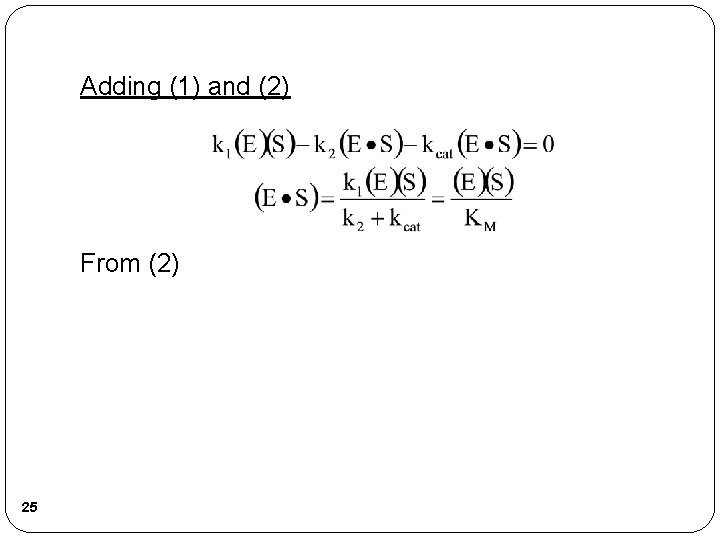 Adding (1) and (2)

$k_1(E)(S) - k_2(E \bullet S) - k_{cat}(E \bullet S) = 0$

$(E \bullet S) = \frac{k_1(E)(S)}{k_2 + k_{cat}} = \frac{(E)(S)}{K_M}$

From (2)

25